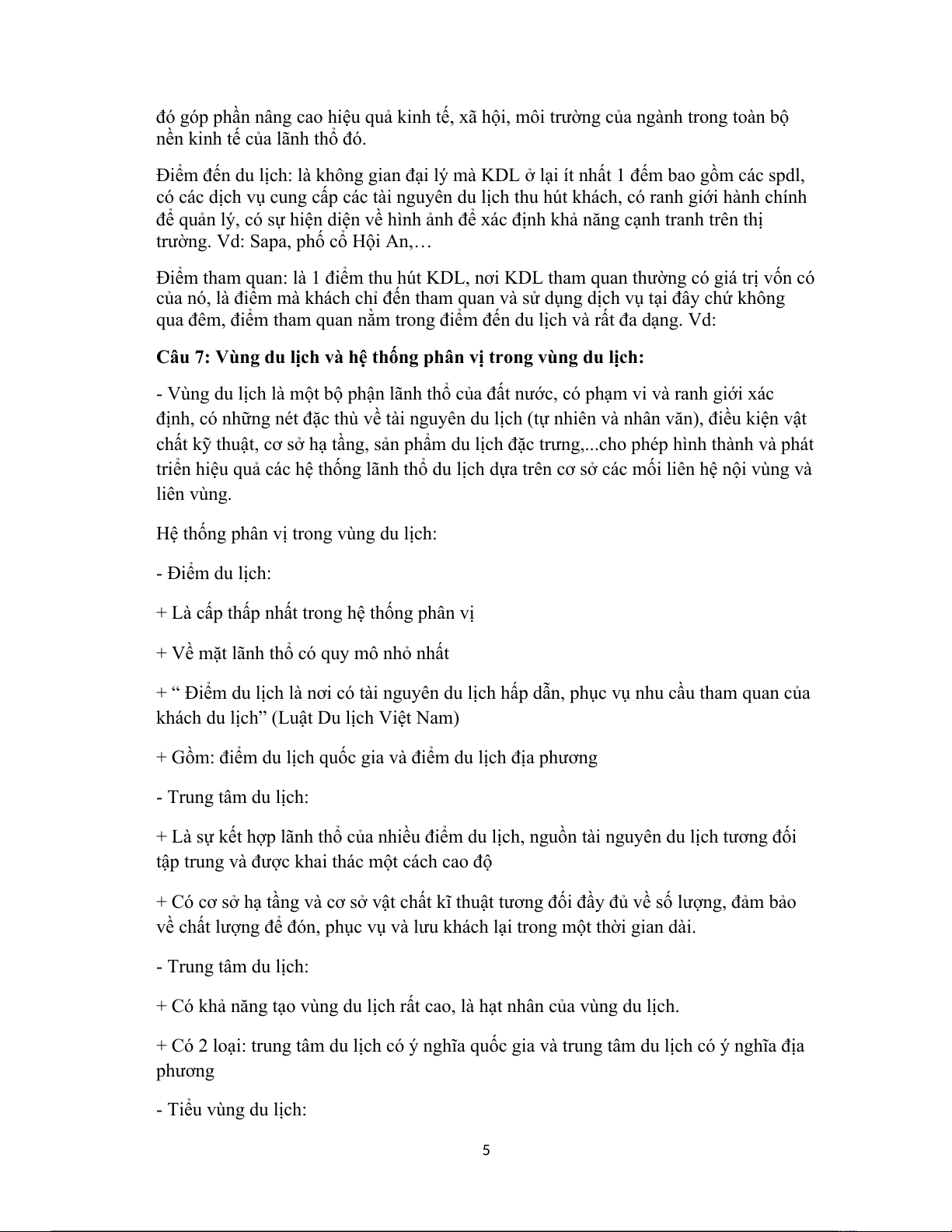 đó góp phần nâng cao hiệu quả kinh tế, xã hội, môi trường của ngành trong toàn bộ nền kinh tế của lãnh thổ đó.

Điểm đến du lịch: là không gian đại lý mà KDL ở lại ít nhất 1 đếm bao gồm các spdl, có các dịch vụ cung cấp các tài nguyên du lịch thu hút khách, có ranh giới hành chính để quản lý, có sự hiện diện về hình ảnh để xác định khả năng cạnh tranh trên thị trường. Vd: Sapa, phố cổ Hội An,…

Điểm tham quan: là 1 điểm thu hút KDL, nơi KDL tham quan thường có giá trị vốn có của nó, là điểm mà khách chỉ đến tham quan và sử dụng dịch vụ tại đây chứ không qua đêm, điểm tham quan nằm trong điểm đến du lịch và rất đa dạng. Vd:

Câu 7: Vùng du lịch và hệ thống phân vị trong vùng du lịch:

- Vùng du lịch là một bộ phận lãnh thổ của đất nước, có phạm vi và ranh giới xác định, có những nét đặc thù về tài nguyên du lịch (tự nhiên và nhân văn), điều kiện vật chất kỹ thuật, cơ sở hạ tầng, sản phẩm du lịch đặc trưng,...cho phép hình thành và phát triển hiệu quả các hệ thống lãnh thổ du lịch dựa trên cơ sở các mối liên hệ nội vùng và liên vùng.

Hệ thống phân vị trong vùng du lịch:

- Điểm du lịch:

+ Là cấp thấp nhất trong hệ thống phân vị

+ Về mặt lãnh thổ có quy mô nhỏ nhất

+ “ Điểm du lịch là nơi có tài nguyên du lịch hấp dẫn, phục vụ nhu cầu tham quan của khách du lịch” (Luật Du lịch Việt Nam)

+ Gồm: điểm du lịch quốc gia và điểm du lịch địa phương

- Trung tâm du lịch:

+ Là sự kết hợp lãnh thổ của nhiều điểm du lịch, nguồn tài nguyên du lịch tương đối tập trung và được khai thác một cách cao độ

+ Có cơ sở hạ tầng và cơ sở vật chất kĩ thuật tương đối đầy đủ về số lượng, đảm bảo về chất lượng để đón, phục vụ và lưu khách lại trong một thời gian dài.

- Trung tâm du lịch:

+ Có khả năng tạo vùng du lịch rất cao, là hạt nhân của vùng du lịch.

+ Có 2 loại: trung tâm du lịch có ý nghĩa quốc gia và trung tâm du lịch có ý nghĩa địa phương

- Tiểu vùng du lịch:

5